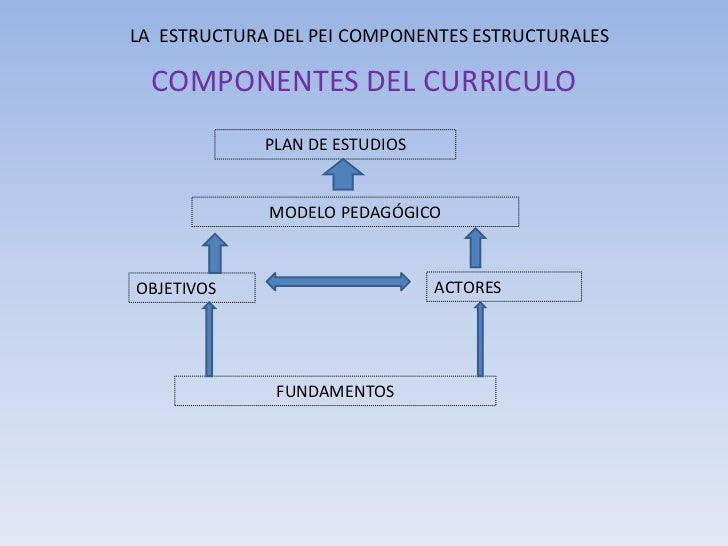 LA ESTRUCTURA DEL PEI COMPONENTES ESTRUCTURALES

COMPONENTES DEL CURRICULO

PLAN DE ESTUDIOS

MODELO PEDAGÓGICO

OBJETIVOS

ACTORES

FUNDAMENTOS